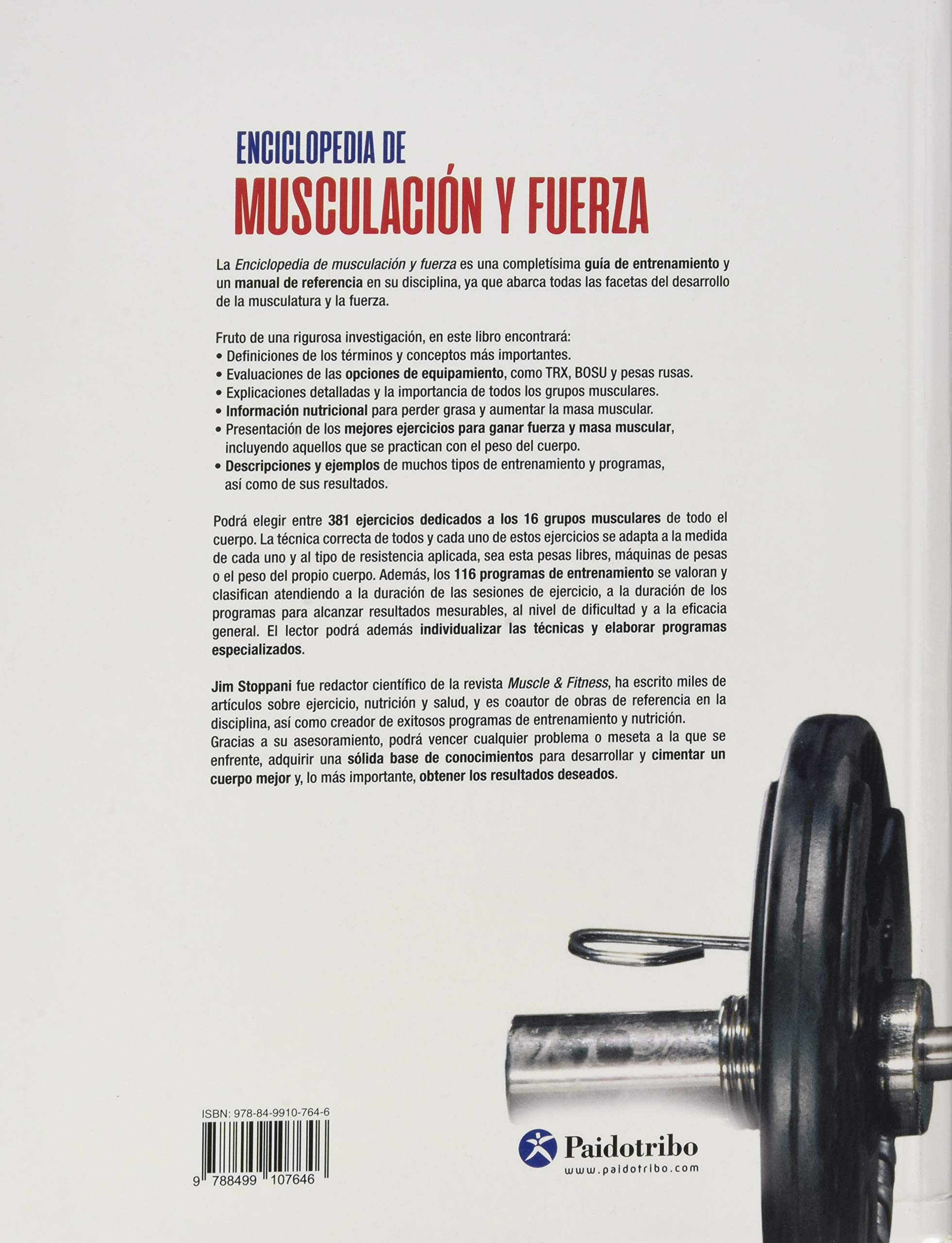 ENCICLOPEDIA DE
MUSCULACIÓN Y FUERZA

La Enciclopedia de musculación y fuerza es una completísima guía de entrenamiento y un manual de referencia en su disciplina, ya que abarca todas las facetas del desarrollo de la musculatura y la fuerza.

Fruto de una rigurosa investigación, en este libro encontrará:
• Definiciones de los términos y conceptos más importantes.
• Evaluaciones de las opciones de equipamiento, como TRX, BOSU y pesas rusas.
• Explicaciones detalladas y la importancia de todos los grupos musculares.
• Información nutricional para perder grasa y aumentar la masa muscular.
• Presentación de los mejores ejercicios para ganar fuerza y masa muscular, incluyendo aquellos que se practican con el peso del cuerpo.
• Descripciones y ejemplos de muchos tipos de entrenamiento y programas, así como de sus resultados.

Podrá elegir entre 381 ejercicios dedicados a los 16 grupos musculares de todo el cuerpo. La técnica correcta de todos y cada uno de estos ejercicios se adapta a la medida de cada uno y al tipo de resistencia aplicada, sea esta pesas libres, máquinas de pesas o el peso del propio cuerpo. Además, los 116 programas de entrenamiento se valoran y clasifican atendiendo a la duración de las sesiones de ejercicio, a la duración de los programas para alcanzar resultados mesurables, al nivel de dificultad y a la eficacia general. El lector podrá además individualizar las técnicas y elaborar programas especializados.

Jim Stoppani fue redactor científico de la revista Muscle & Fitness, ha escrito miles de artículos sobre ejercicio, nutrición y salud, y es coautor de obras de referencia en la disciplina, así como creador de exitosos programas de entrenamiento y nutrición.
Gracias a su asesoramiento, podrá vencer cualquier problema o meseta a la que se enfrente, adquirir una sólida base de conocimientos para desarrollar y cimentar un cuerpo mejor y, lo más importante, obtener los resultados deseados.

ISBN: 978-84-9910-764-6
9 788499 107646

Paidotribo
www.paidotribo.com